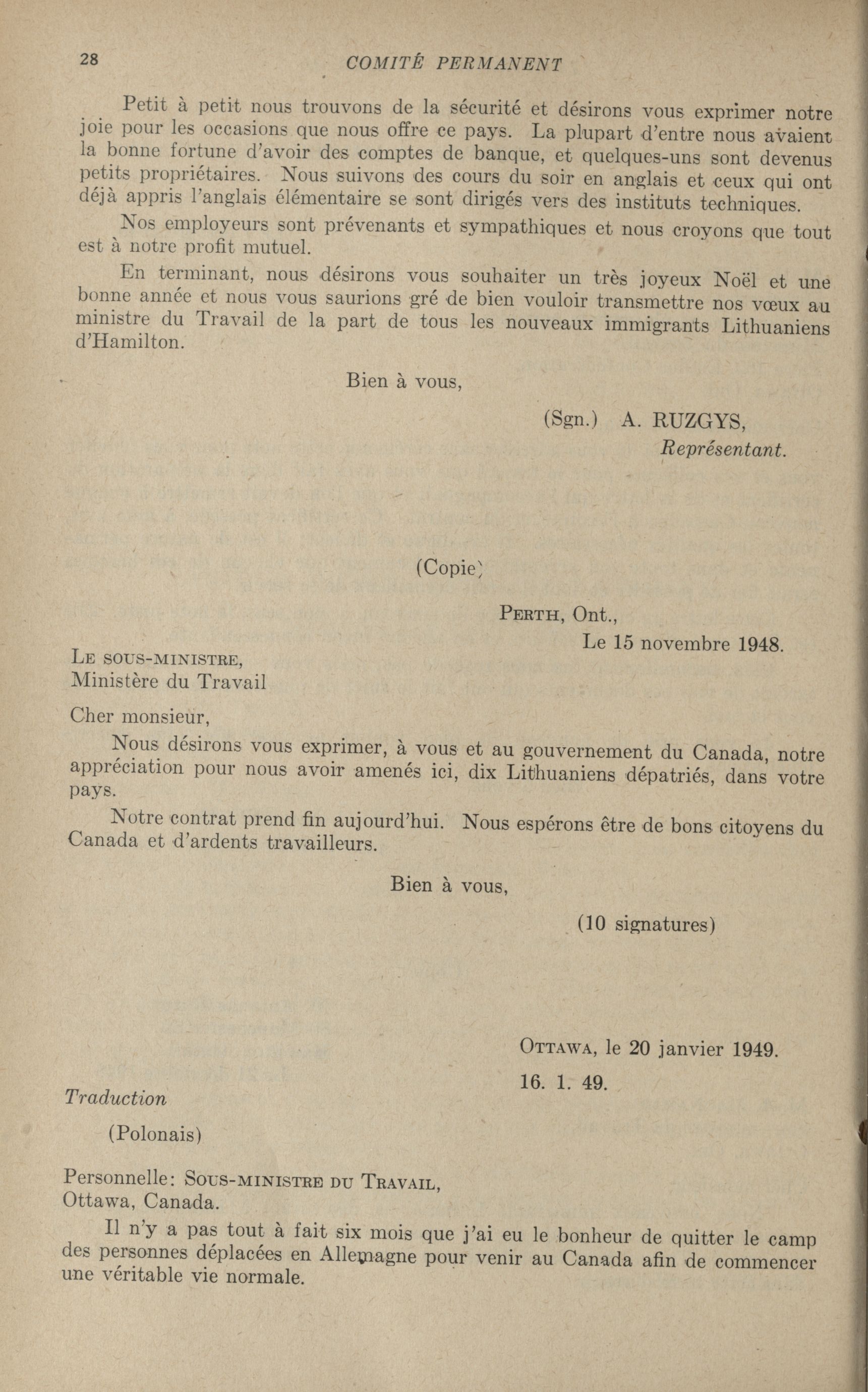 28 COMITÉ PERMANENT

Petit à petit nous trouvons de la sécurité et désirons vous exprimer notre joie pour les occasions que nous offre ce pays. La plupart d'entre nous avaient la bonne fortune d'avoir des comptes de banque, et quelques-uns sont devenus petits propriétaires. Nous suivons des cours du soir en anglais et ceux qui ont déjà appris l'anglais élémentaire se sont dirigés vers des instituts techniques.

Nos employeurs sont prévenants et sympathiques et nous croyons que tout est à notre profit mutuel.

En terminant, nous désirons vous souhaiter un très joyeux Noël et une bonne année et nous vous saurions gré de bien vouloir transmettre nos vœux au ministre du Travail de la part de tous les nouveaux immigrants Lithuaniens d'Hamilton.

Bien à vous,

(Sgn.) A. RUZGYS,
Représentant.

(Copie)

PERTH, Ont.,
Le 15 novembre 1948.

LE SOUS-MINISTRE,
Ministère du Travail

Cher monsieur,

Nous désirons vous exprimer, à vous et au gouvernement du Canada, notre appréciation pour nous avoir amenés ici, dix Lithuaniens dépatriés, dans votre pays.

Notre contrat prend fin aujourd'hui. Nous espérons être de bons citoyens du Canada et d'ardents travailleurs.

Bien à vous,

(10 signatures)

OTTAWA, le 20 janvier 1949.

16. 1. 49.

Traduction

(Polonais)

Personnelle: SOUS-MINISTRE DU TRAVAIL,
Ottawa, Canada.

Il n'y a pas tout à fait six mois que j'ai eu le bonheur de quitter le camp des personnes déplacées en Allemagne pour venir au Canada afin de commencer une véritable vie normale.